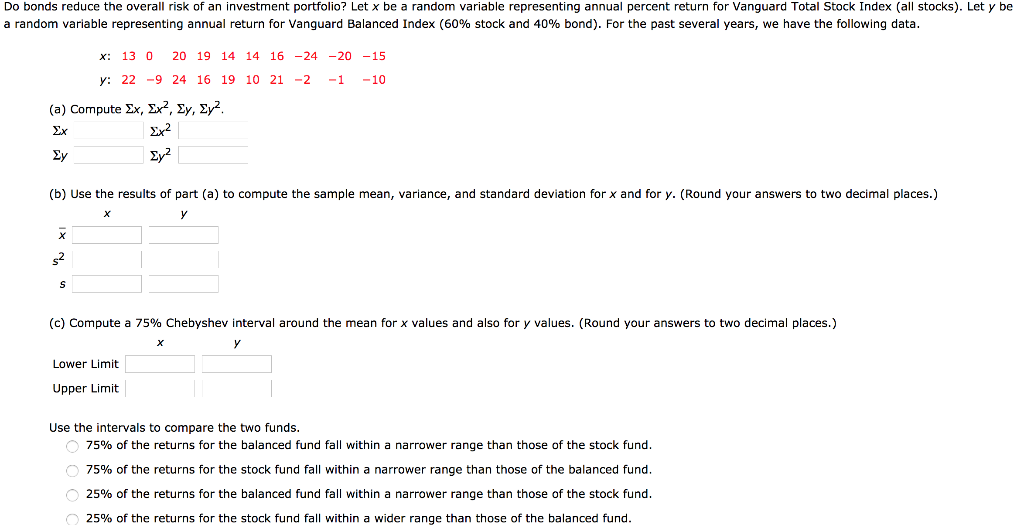 Do bonds reduce the overall risk of an investment portfolio? Let $x$ be a random variable representing annual percent return for Vanguard Total Stock Index (all stocks). Let $y$ be a random variable representing annual return for Vanguard Balanced Index (60% stock and 40% bond). For the past several years, we have the following data.

| $x$: | 13 | 0 | 20 | 19 | 14 | 14 | 16 | −24 | −20 | −15 |
|---|---|---|---|---|---|---|---|---|---|---|
| $y$: | 22 | −9 | 24 | 16 | 19 | 10 | 21 | −2 | −1 | −10 |

(a) Compute $\Sigma x$, $\Sigma x^2$, $\Sigma y$, $\Sigma y^2$.

$\Sigma x$ $\Sigma x^2$

$\Sigma y$ $\Sigma y^2$

(b) Use the results of part (a) to compute the sample mean, variance, and standard deviation for $x$ and for $y$. (Round your answers to two decimal places.)

$x$ $y$

$\bar{x}$

$s^2$

$s$

(c) Compute a 75% Chebyshev interval around the mean for $x$ values and also for $y$ values. (Round your answers to two decimal places.)

$x$ $y$

Lower Limit

Upper Limit

Use the intervals to compare the two funds.

75% of the returns for the balanced fund fall within a narrower range than those of the stock fund.

75% of the returns for the stock fund fall within a narrower range than those of the balanced fund.

25% of the returns for the balanced fund fall within a narrower range than those of the stock fund.

25% of the returns for the stock fund fall within a wider range than those of the balanced fund.